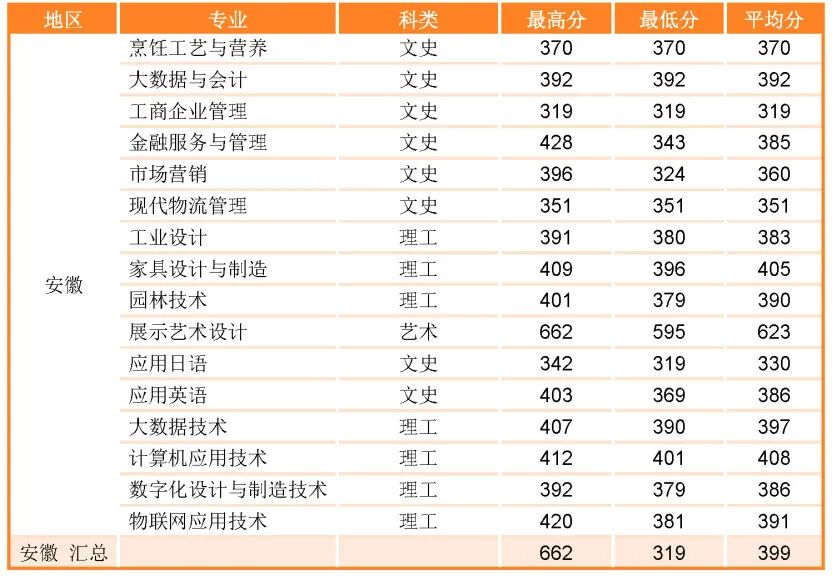 | 地区 | 专业 | 科类 | 最高分 | 最低分 | 平均分 |
|---|---|---|---|---|---|
| 安徽 | 烹饪工艺与营养 | 文史 | 370 | 370 | 370 |
|  | 大数据与会计 | 文史 | 392 | 392 | 392 |
|  | 工商企业管理 | 文史 | 319 | 319 | 319 |
|  | 金融服务与管理 | 文史 | 428 | 343 | 385 |
|  | 市场营销 | 文史 | 396 | 324 | 360 |
|  | 现代物流管理 | 文史 | 351 | 351 | 351 |
|  | 工业设计 | 理工 | 391 | 380 | 383 |
|  | 家具设计与制造 | 理工 | 409 | 396 | 405 |
|  | 园林技术 | 理工 | 401 | 379 | 390 |
|  | 展示艺术设计 | 艺术 | 662 | 595 | 623 |
|  | 应用日语 | 文史 | 342 | 319 | 330 |
|  | 应用英语 | 文史 | 403 | 369 | 386 |
|  | 大数据技术 | 理工 | 407 | 390 | 397 |
|  | 计算机应用技术 | 理工 | 412 | 401 | 408 |
|  | 数字化设计与制造技术 | 理工 | 392 | 379 | 386 |
|  | 物联网应用技术 | 理工 | 420 | 381 | 391 |
| 安徽 汇总 |  |  | 662 | 319 | 399 |